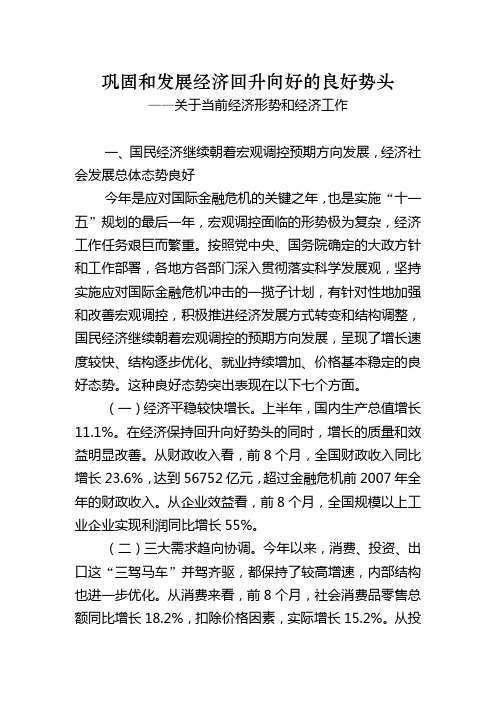 巩固和发展经济回升向好的良好势头
——关于当前经济形势和经济工作

一、国民经济继续朝着宏观调控预期方向发展，经济社会发展总体态势良好

今年是应对国际金融危机的关键之年，也是实施“十一五”规划的最后一年，宏观调控面临的形势极为复杂，经济工作任务艰巨而繁重。按照党中央、国务院确定的大政方针和工作部署，各地方各部门深入贯彻落实科学发展观，坚持实施应对国际金融危机冲击的一揽子计划，有针对性地加强和改善宏观调控，积极推进经济发展方式转变和结构调整，国民经济继续朝着宏观调控的预期方向发展，呈现了增长速度较快、结构逐步优化、就业持续增加、价格基本稳定的良好态势。这种良好态势突出表现在以下七个方面。

（一）经济平稳较快增长。上半年，国内生产总值增长11.1%。在经济保持回升向好势头的同时，增长的质量和效益明显改善。从财政收入看，前8个月，全国财政收入同比增长23.6%，达到56752亿元，超过金融危机前2007年全年的财政收入。从企业效益看，前8个月，全国规模以上工业企业实现利润同比增长55%。

（二）三大需求趋向协调。今年以来，消费、投资、出口这“三驾马车”并驾齐驱，都保持了较高增速，内部结构也进一步优化。从消费来看，前8个月，社会消费品零售总额同比增长18.2%，扣除价格因素，实际增长15.2%。从投